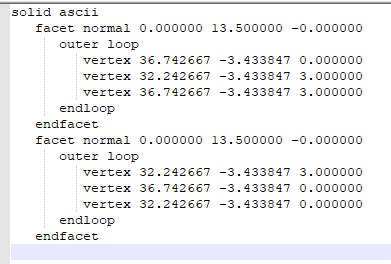 solid ascii
facet normal 0.000000 13.500000 -0.000000
outer loop
vertex 36.742667 -3.433847 0.000000
vertex 32.242667 -3.433847 3.000000
vertex 36.742667 -3.433847 3.000000
endloop
endfacet
facet normal 0.000000 13.500000 -0.000000
outer loop
vertex 32.242667 -3.433847 3.000000
vertex 36.742667 -3.433847 0.000000
vertex 32.242667 -3.433847 0.000000
endloop
endfacet